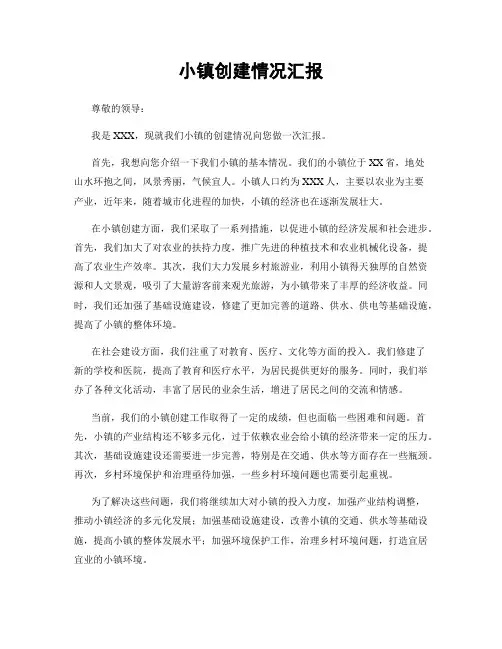 小镇创建情况汇报

尊敬的领导：

我是XXX，现就我们小镇的创建情况向您做一次汇报。

首先，我想向您介绍一下我们小镇的基本情况。我们的小镇位于XX省，地处山水环抱之间，风景秀丽，气候宜人。小镇人口约为XXX人，主要以农业为主要产业，近年来，随着城市化进程的加快，小镇的经济也在逐渐发展壮大。

在小镇创建方面，我们采取了一系列措施，以促进小镇的经济发展和社会进步。首先，我们加大了对农业的扶持力度，推广先进的种植技术和农业机械化设备，提高了农业生产效率。其次，我们大力发展乡村旅游业，利用小镇得天独厚的自然资源和人文景观，吸引了大量游客前来观光旅游，为小镇带来了丰厚的经济收益。同时，我们还加强了基础设施建设，修建了更加完善的道路、供水、供电等基础设施，提高了小镇的整体环境。

在社会建设方面，我们注重了对教育、医疗、文化等方面的投入。我们修建了新的学校和医院，提高了教育和医疗水平，为居民提供更好的服务。同时，我们举办了各种文化活动，丰富了居民的业余生活，增进了居民之间的交流和情感。

当前，我们的小镇创建工作取得了一定的成绩，但也面临一些困难和问题。首先，小镇的产业结构还不够多元化，过于依赖农业会给小镇的经济带来一定的压力。其次，基础设施建设还需要进一步完善，特别是在交通、供水等方面存在一些瓶颈。再次，乡村环境保护和治理亟待加强，一些乡村环境问题也需要引起重视。

为了解决这些问题，我们将继续加大对小镇的投入力度，加强产业结构调整，推动小镇经济的多元化发展；加强基础设施建设，改善小镇的交通、供水等基础设施，提高小镇的整体发展水平；加强环境保护工作，治理乡村环境问题，打造宜居宜业的小镇环境。